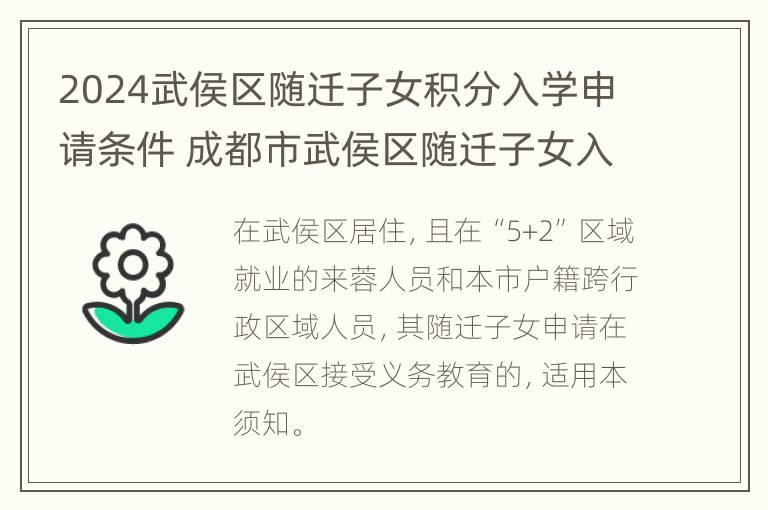 2024武侯区随迁子女积分入学申请条件 成都市武侯区随迁子女入

在武侯区居住, 且在“5+2”区域就业的来蓉人员和本市户籍跨行政区域人员, 其随迁子女申请在武侯区接受义务教育的, 适用本须知。